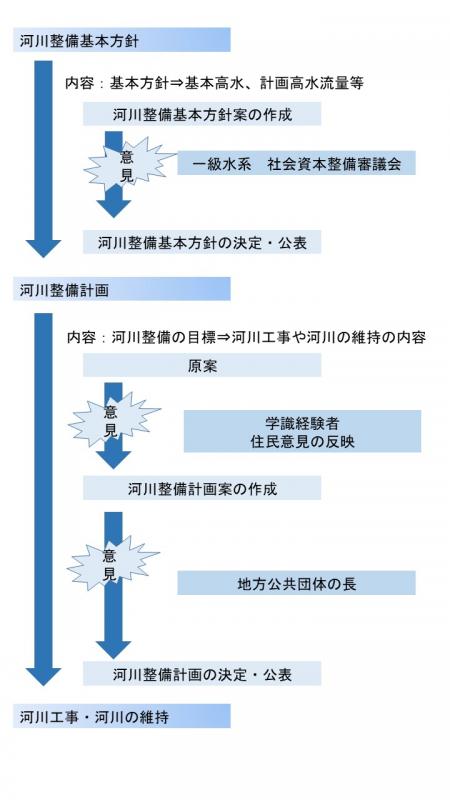 河川整備基本方針

内容：基本方針⇒基本高水、計画高水流量等

河川整備基本方針案の作成

意見

一級水系　社会資本整備審議会

河川整備基本方針の決定・公表

河川整備計画

内容：河川整備の目標⇒河川工事や河川の維持の内容

原案

意見

学識経験者
住民意見の反映

河川整備計画案の作成

意見

地方公共団体の長

河川整備計画の決定・公表

河川工事・河川の維持